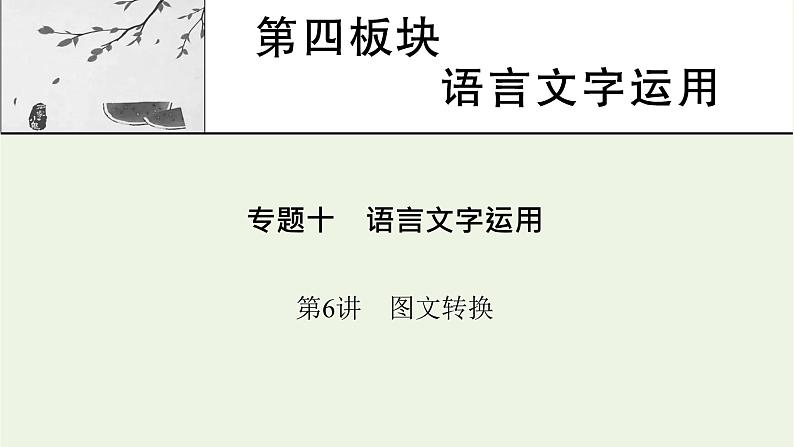 第四板块

语言文字运用

专题十　语言文字运用

第6讲　图文转换